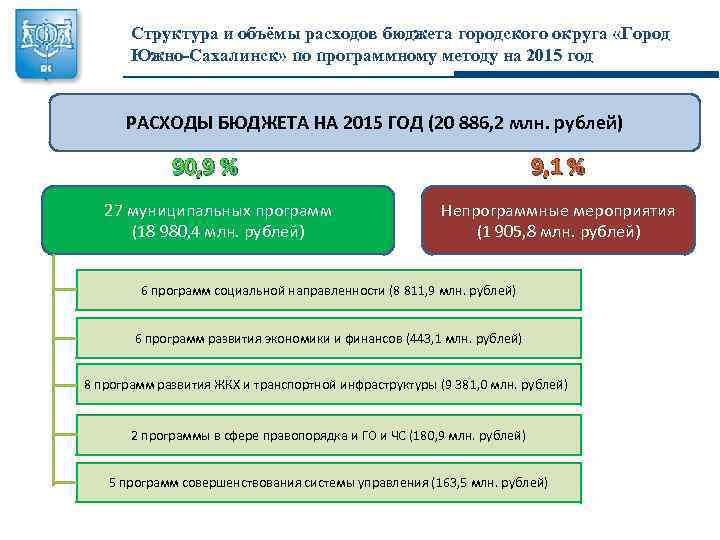 Структура и объёмы расходов бюджета городского округа «Город Южно-Сахалинск» по программному методу на 2015 год

РАСХОДЫ БЮДЖЕТА НА 2015 ГОД (20 886,2 млн. рублей)

90,9 %

9,1 %

27 муниципальных программ (18 980,4 млн. рублей)

Непрограммные мероприятия (1 905,8 млн. рублей)

6 программ социальной направленности (8 811,9 млн. рублей)

6 программ развития экономики и финансов (443,1 млн. рублей)

8 программ развития ЖКХ и транспортной инфраструктуры (9 381,0 млн. рублей)

2 программы в сфере правопорядка и ГО и ЧС (180,9 млн. рублей)

5 программ совершенствования системы управления (163,5 млн. рублей)